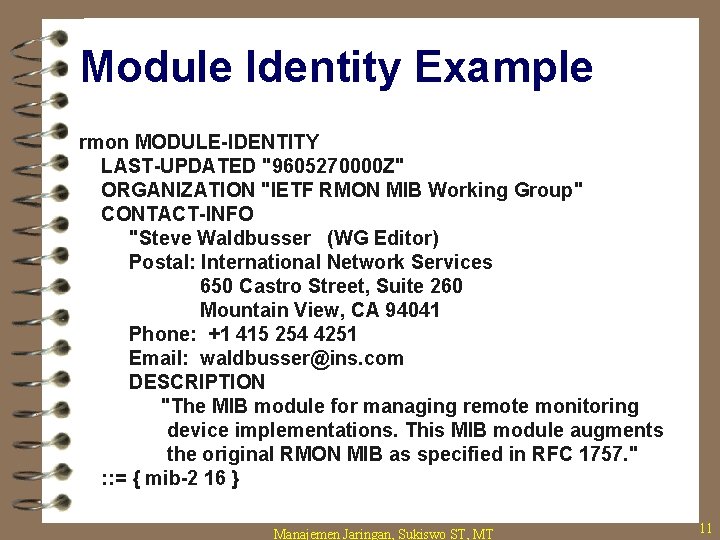 Module Identity Example

rmon MODULE-IDENTITY
LAST-UPDATED "9605270000Z"
ORGANIZATION "IETF RMON MIB Working Group"
CONTACT-INFO
"Steve Waldbusser (WG Editor)
Postal: International Network Services
650 Castro Street, Suite 260
Mountain View, CA 94041
Phone: +1 415 254 4251
Email: waldbusser@ins.com
DESCRIPTION
"The MIB module for managing remote monitoring device implementations. This MIB module augments the original RMON MIB as specified in RFC 1757."
::= { mib-2 16 }

Manajemen Jaringan, Sukiswo ST, MT

11